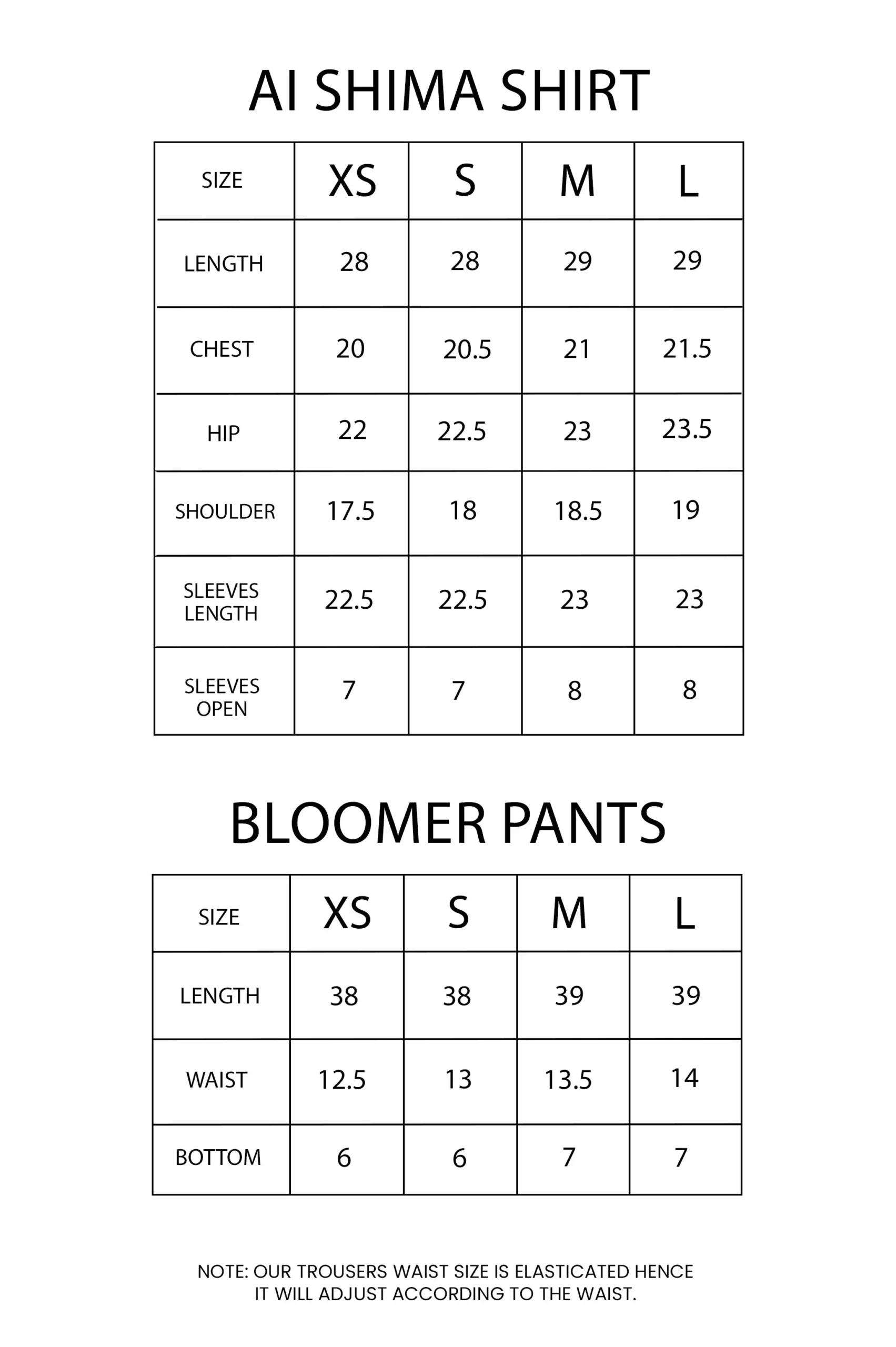 AI SHIMA SHIRT

| SIZE | XS | S | M | L |
|---|---|---|---|---|
| LENGTH | 28 | 28 | 29 | 29 |
| CHEST | 20 | 20.5 | 21 | 21.5 |
| HIP | 22 | 22.5 | 23 | 23.5 |
| SHOULDER | 17.5 | 18 | 18.5 | 19 |
| SLEEVES LENGTH | 22.5 | 22.5 | 23 | 23 |
| SLEEVES OPEN | 7 | 7 | 8 | 8 |

BLOOMER PANTS

| SIZE | XS | S | M | L |
|---|---|---|---|---|
| LENGTH | 38 | 38 | 39 | 39 |
| WAIST | 12.5 | 13 | 13.5 | 14 |
| BOTTOM | 6 | 6 | 7 | 7 |

NOTE: OUR TROUSERS WAIST SIZE IS ELASTICATED HENCE IT WILL ADJUST ACCORDING TO THE WAIST.